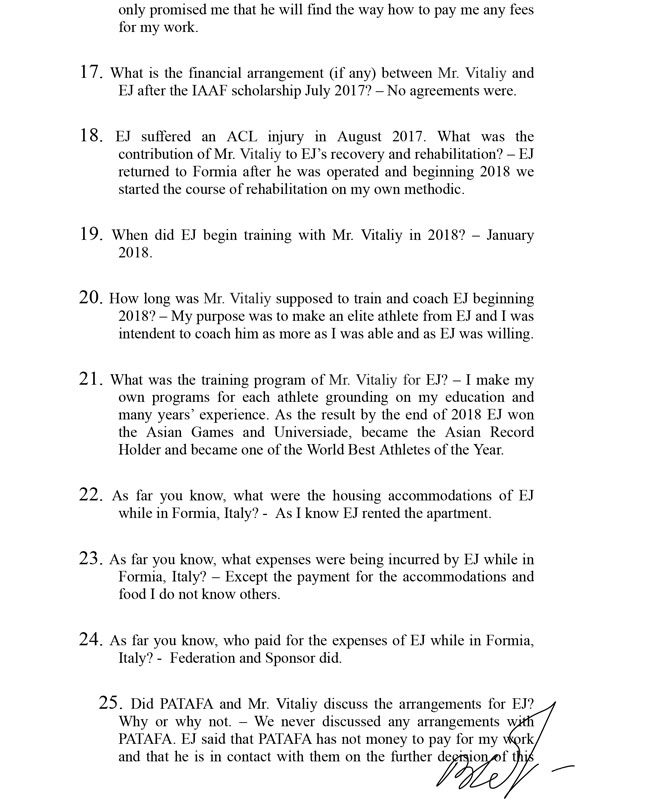 only promised me that he will find the way how to pay me any fees for my work.

17. What is the financial arrangement (if any) between Mr. Vitaliy and EJ after the IAAF scholarship July 2017? – No agreements were.

18. EJ suffered an ACL injury in August 2017. What was the contribution of Mr. Vitaliy to EJ's recovery and rehabilitation? – EJ returned to Formia after he was operated and beginning 2018 we started the course of rehabilitation on my own methodic.

19. When did EJ begin training with Mr. Vitaliy in 2018? – January 2018.

20. How long was Mr. Vitaliy supposed to train and coach EJ beginning 2018? – My purpose was to make an elite athlete from EJ and I was intendent to coach him as more as I was able and as EJ was willing.

21. What was the training program of Mr. Vitaliy for EJ? – I make my own programs for each athlete grounding on my education and many years' experience. As the result by the end of 2018 EJ won the Asian Games and Universiade, became the Asian Record Holder and became one of the World Best Athletes of the Year.

22. As far you know, what were the housing accommodations of EJ while in Formia, Italy? - As I know EJ rented the apartment.

23. As far you know, what expenses were being incurred by EJ while in Formia, Italy? – Except the payment for the accommodations and food I do not know others.

24. As far you know, who paid for the expenses of EJ while in Formia, Italy? - Federation and Sponsor did.

25. Did PATAFA and Mr. Vitaliy discuss the arrangements for EJ? Why or why not. – We never discussed any arrangements with PATAFA. EJ said that PATAFA has not money to pay for my work and that he is in contact with them on the further decision of this